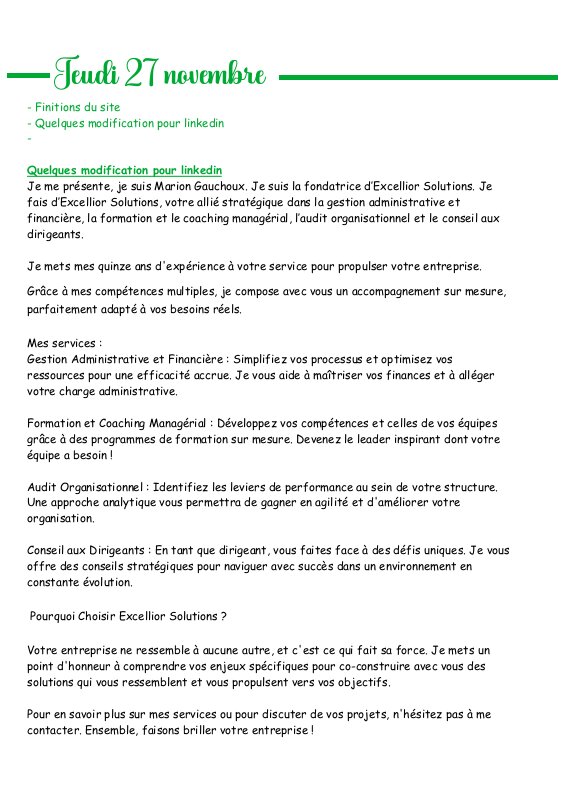 Jeudi 27 novembre

- Finitions du site
- Quelques modification pour linkedin
-

Quelques modification pour linkedin
Je me présente, je suis Marion Gauchoux. Je suis la fondatrice d'Excellior Solutions. Je fais d'Excellior Solutions, votre allié stratégique dans la gestion administrative et financière, la formation et le coaching managérial, l'audit organisationnel et le conseil aux dirigeants.

Je mets mes quinze ans d'expérience à votre service pour propulser votre entreprise.

Grâce à mes compétences multiples, je compose avec vous un accompagnement sur mesure, parfaitement adapté à vos besoins réels.

Mes services :
Gestion Administrative et Financière : Simplifiez vos processus et optimisez vos ressources pour une efficacité accrue. Je vous aide à maîtriser vos finances et à alléger votre charge administrative.

Formation et Coaching Managérial : Développez vos compétences et celles de vos équipes grâce à des programmes de formation sur mesure. Devenez le leader inspirant dont votre équipe a besoin !

Audit Organisationnel : Identifiez les leviers de performance au sein de votre structure. Une approche analytique vous permettra de gagner en agilité et d'améliorer votre organisation.

Conseil aux Dirigeants : En tant que dirigeant, vous faites face à des défis uniques. Je vous offre des conseils stratégiques pour naviguer avec succès dans un environnement en constante évolution.

Pourquoi Choisir Excellior Solutions ?

Votre entreprise ne ressemble à aucune autre, et c'est ce qui fait sa force. Je mets un point d'honneur à comprendre vos enjeux spécifiques pour co-construire avec vous des solutions qui vous ressemblent et vous propulsent vers vos objectifs.

Pour en savoir plus sur mes services ou pour discuter de vos projets, n'hésitez pas à me contacter. Ensemble, faisons briller votre entreprise !